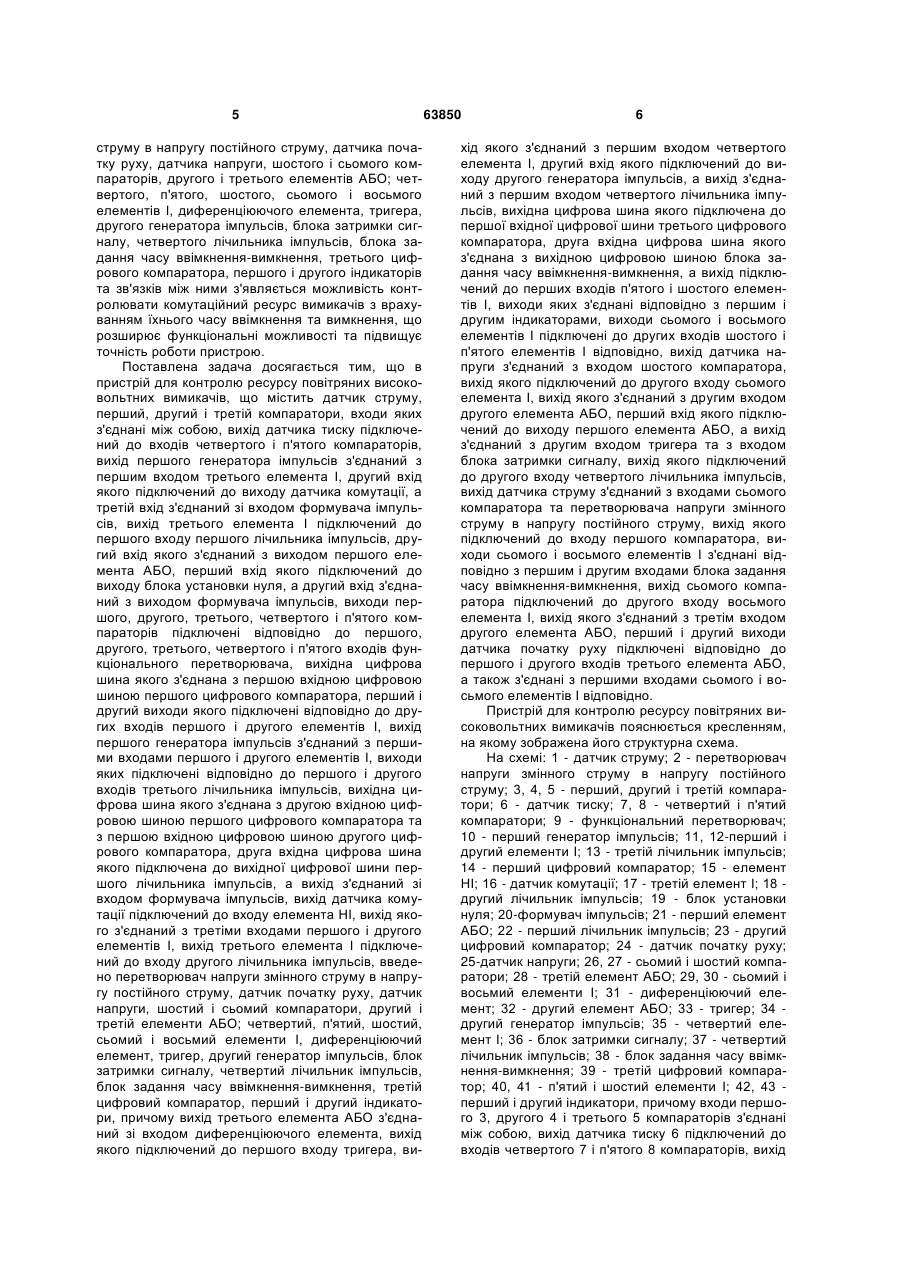 5

63850

6

струму в напругу постійного струму, датчика початку руху, датчика напруги, шостого і сьомого компараторів, другого і третього елементів АБО; четвертого, п'ятого, шостого, сьомого і восьмого елементів І, диференціюючого елемента, тригера, другого генератора імпульсів, блока затримки сигналу, четвертого лічильника імпульсів, блока задання часу ввімкнення-вимкнення, третього цифрового компаратора, першого і другого індикаторів та зв'язків між ними з'являється можливість контролювати комутаційний ресурс вимикачів з врахуванням їхнього часу ввімкнення та вимкнення, що розширює функціональні можливості та підвищує точність роботи пристрою.

Поставлена задача досягається тим, що в пристрій для контролю ресурсу повітряних високовольтних вимикачів, що містить датчик струму, перший, другий і третій компаратори, входи яких з'єднані між собою, вихід датчика тиску підключений до входів четвертого і п'ятого компараторів, вихід першого генератора імпульсів з'єднаний з першим входом третього елемента І, другий вхід якого підключений до виходу датчика комутації, а третій вхід з'єднаний зі входом формувача імпульсів, вихід третього елемента І підключений до першого входу першого лічильника імпульсів, другий вхід якого з'єднаний з виходом першого елемента АБО, перший вхід якого підключений до виходу блока установки нуля, а другий вхід з'єднаний з виходом формувача імпульсів, виходи першого, другого, третього, четвертого і п'ятого компараторів підключені відповідно до першого, другого, третього, четвертого і п'ятого входів функціонального перетворювача, вихідна цифрова шина якого з'єднана з першою вхідною цифровою шиною першого цифрового компаратора, перший і другий виходи якого підключені відповідно до других входів першого і другого елементів І, вихід першого генератора імпульсів з'єднаний з першими входами першого і другого елементів І, виходи яких підключені відповідно до першого і другого входів третього лічильника імпульсів, вихідна цифрова шина якого з'єднана з другою вхідною цифровою шиною першого цифрового компаратора та з першою вхідною цифровою шиною другого цифрового компаратора, друга вхідна цифрова шина якого підключена до вихідної цифрової шини першого лічильника імпульсів, а вихід з'єднаний зі входом формувача імпульсів, вихід датчика комутації підключений до входу елемента НІ, вихід якого з'єднаний з третіми входами першого і другого елементів І, вихід третього елемента І підключений до входу другого лічильника імпульсів, введено перетворювач напруги змінного струму в напругу постійного струму, датчик початку руху, датчик напруги, шостий і сьомий компаратори, другий і третій елементи АБО; четвертий, п'ятий, шостий, сьомий і восьмий елементи І, диференціюючий елемент, тригер, другий генератор імпульсів, блок затримки сигналу, четвертий лічильник імпульсів, блок задання часу ввімкнення-вимкнення, третій цифровий компаратор, перший і другий індикатори, причому вихід третього елемента АБО з'єднаний зі входом диференціюючого елемента, вихід якого підключений до першого входу тригера, вихід якого з'єднаний з першим входом четвертого елемента І, другий вхід якого підключений до виходу другого генератора імпульсів, а вихід з'єднаний з першим входом четвертого лічильника імпульсів, вихідна цифрова шина якого підключена до першої вхідної цифрової шини третього цифрового компаратора, друга вхідна цифрова шина якого з'єднана з вихідною цифровою шиною блока задання часу ввімкнення-вимкнення, а вихід підключений до перших входів п'ятого і шостого елементів І, виходи яких з'єднані відповідно з першим і другим індикаторами, виходи сьомого і восьмого елементів І підключені до других входів шостого і п'ятого елементів І відповідно, вихід датчика напруги з'єднаний з входом шостого компаратора, вихід якого підключений до другого входу сьомого елемента І, вихід якого з'єднаний з другим входом другого елемента АБО, перший вхід якого підключений до виходу першого елемента АБО, а вихід з'єднаний з другим входом тригера та з входом блока затримки сигналу, вихід якого підключений до другого входу четвертого лічильника імпульсів, вихід датчика струму з'єднаний з входами сьомого компаратора та перетворювача напруги змінного струму в напругу постійного струму, вихід якого підключений до входу першого компаратора, виходи сьомого і восьмого елементів І з'єднані відповідно з першим і другим входами блока задання часу ввімкнення-вимкнення, вихід сьомого компаратора підключений до другого входу восьмого елемента І, вихід якого з'єднаний з третім входом другого елемента АБО, перший і другий виходи датчика початку руху підключені відповідно до першого і другого входів третього елемента АБО, а також з'єднані з першими входами сьомого і восьмого елементів І відповідно.

Пристрій для контролю ресурсу повітряних високовольтних вимикачів пояснюється кресленням, на якому зображена його структурна схема.

На схемі: 1 - датчик струму; 2 - перетворювач напруги змінного струму в напругу постійного струму; 3, 4, 5 - перший, другий і третій компаратори; 6 - датчик тиску; 7, 8 - четвертий і п'ятий компаратори; 9 - функціональний перетворювач; 10 - перший генератор імпульсів; 11, 12-перший і другий елементи І; 13 - третій лічильник імпульсів; 14 - перший цифровий компаратор; 15 - елемент НІ; 16 - датчик комутації; 17 - третій елемент І; 18 - другий лічильник імпульсів; 19 - блок установки нуля; 20-формувач імпульсів; 21 - перший елемент АБО; 22 - перший лічильник імпульсів; 23 - другий цифровий компаратор; 24 - датчик початку руху; 25-датчик напруги; 26, 27 - сьомий і шостий компаратори; 28 - третій елемент АБО; 29, 30 - сьомий і восьмий елементи І; 31 - диференціюючий елемент; 32 - другий елемент АБО; 33 - тригер; 34 - другий генератор імпульсів; 35 - четвертий елемент І; 36 - блок затримки сигналу; 37 - четвертий лічильник імпульсів; 38 - блок задання часу ввімкнення-вимкнення; 39 - третій цифровий компаратор; 40, 41 - п'ятий і шостий елементи І; 42, 43 - перший і другий індикатори, причому входи першого 3, другого 4 і третього 5 компараторів з'єднані між собою, вихід датчика тиску 6 підключений до входів четвертого 7 і п'ятого 8 компараторів, вихід